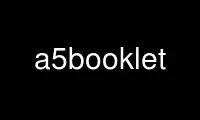 a5booklet